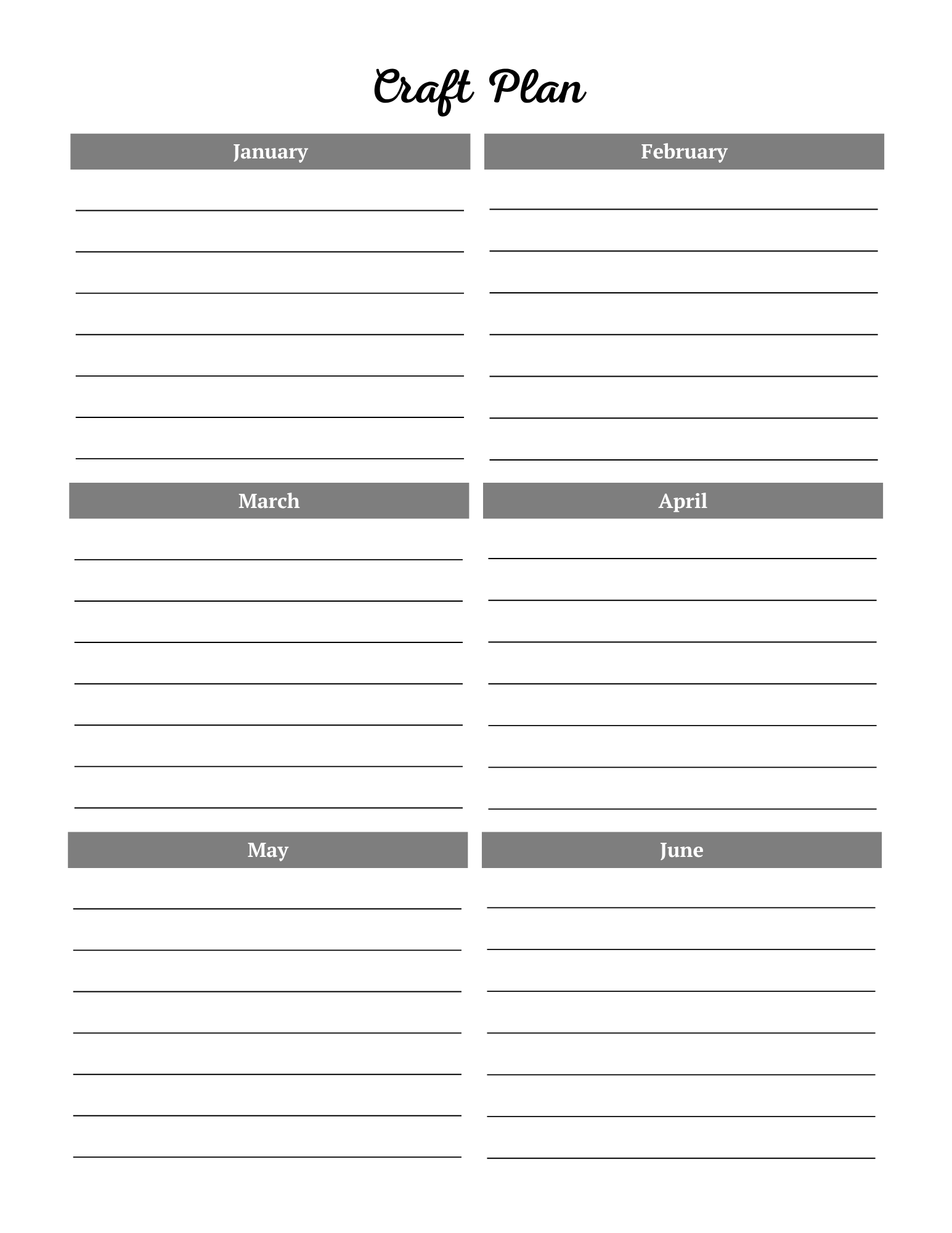 Craft Plan

January

February

March

April

May

June